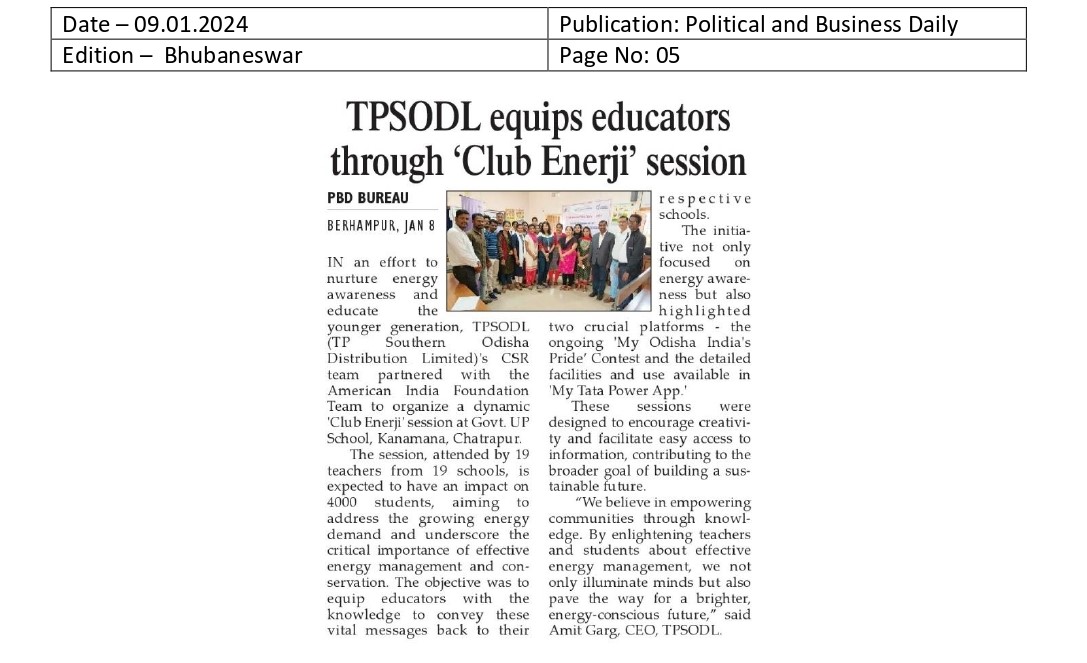 | Date – 09.01.2024 | Publication: Political and Business Daily |
|---|---|
| Edition – Bhubaneswar | Page No: 05 |

TPSODL equips educators through 'Club Enerji' session

PBD BUREAU

BERHAMPUR, JAN 8

IN an effort to nurture energy awareness and educate the younger generation, TPSODL (TP Southern Odisha Distribution Limited)'s CSR team partnered with the American India Foundation Team to organize a dynamic 'Club Enerji' session at Govt. UP School, Kanamana, Chatrapur.

The session, attended by 19 teachers from 19 schools, is expected to have an impact on 4000 students, aiming to address the growing energy demand and underscore the critical importance of effective energy management and conservation. The objective was to equip educators with the knowledge to convey these vital messages back to their respective schools.

The initiative not only focused on energy awareness but also highlighted two crucial platforms - the ongoing 'My Odisha India's Pride' Contest and the detailed facilities and use available in 'My Tata Power App.'

These sessions were designed to encourage creativity and facilitate easy access to information, contributing to the broader goal of building a sustainable future.

"We believe in empowering communities through knowledge. By enlightening teachers and students about effective energy management, we not only illuminate minds but also pave the way for a brighter, energy-conscious future," said Amit Garg, CEO, TPSODL.